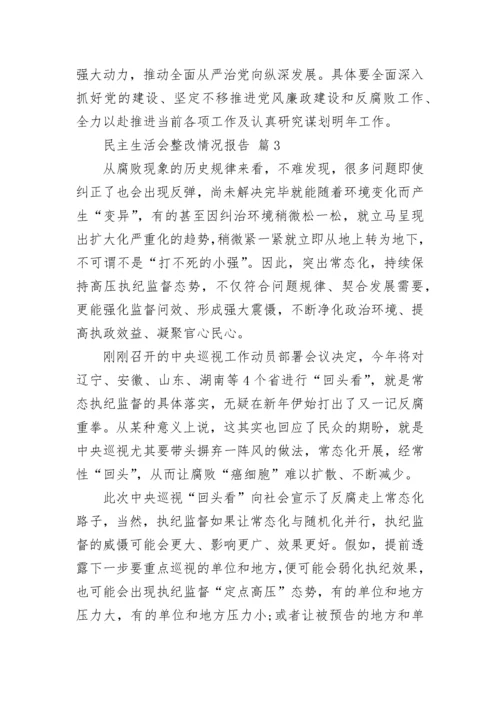 强大动力，推动全面从严治党向纵深发展。具体要全面深入抓好党的建设、坚定不移推进党风廉政建设和反腐败工作、全力以赴推进当前各项工作及认真研究谋划明年工作。

民主生活会整改情况报告 篇3

从腐败现象的历史规律来看，不难发现，很多问题即使纠正了也会出现反弹，尚未解决完毕就能随着环境变化而产生“变异”，有的甚至因纠治环境稍微松一松，就立马呈现出扩大化严重化的趋势，稍微紧一紧就立即从地上转为地下，不可谓不是“打不死的小强”。因此，突出常态化，持续保持高压执纪监督态势，不仅符合问题规律、契合发展需要，更能强化监督问效、形成强大震慑，不断净化政治环境、提高执政效益、凝聚官心民心。

刚刚召开的中央巡视工作动员部署会议决定，今年将对辽宁、安徽、山东、湖南等4个省进行“回头看”，就是常态执纪监督的具体落实，无疑在新年伊始打出了又一记反腐重拳。从某种意义上说，这其实也回应了民众的期盼，就是中央巡视尤其要带头摒弃一阵风的做法，常态化开展，经常性“回头”，从而让腐败“癌细胞”难以扩散、不断减少。

此次中央巡视“回头看”向社会宣示了反腐走上常态化路子，当然，执纪监督如果让常态化与随机化并行，执纪监督的威慑可能会更大、影响更广、效果更好。假如，提前透露下一步要重点巡视的单位和地方，便可能会弱化执纪效果，也可能会出现执纪监督“定点高压”态势，有的单位和地方压力大，有的单位和地方压力小;或者让被预告的地方和单